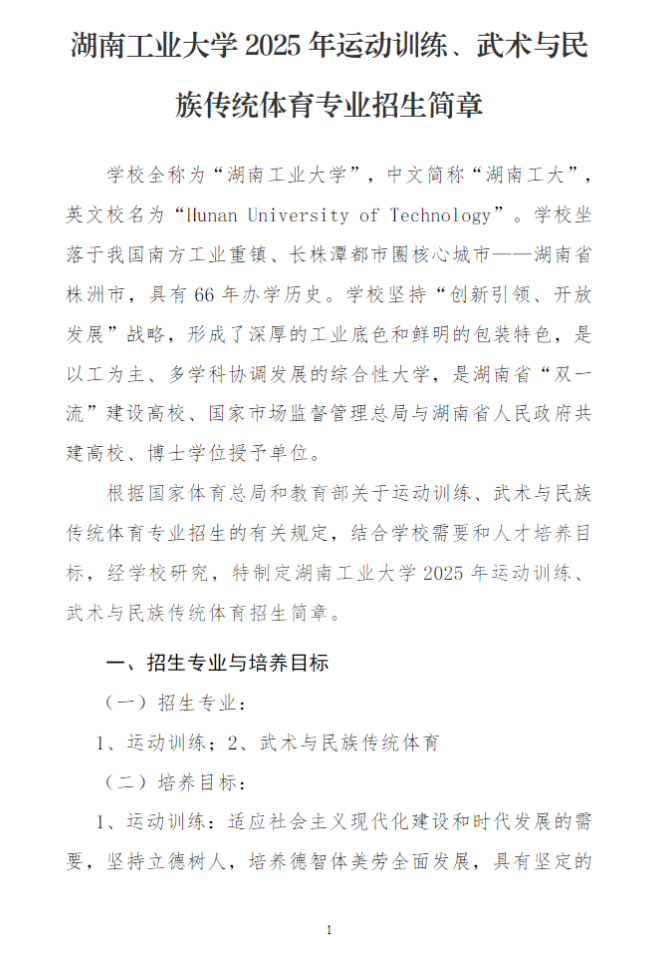 湖南工业大学 2025 年运动训练、武术与民族传统体育专业招生简章

学校全称为“湖南工业大学”，中文简称“湖南工大”，英文校名为“Hunan University of Technology”。学校坐落于我国南方工业重镇、长株潭都市圈核心城市——湖南省株洲市，具有 66 年办学历史。学校坚持“创新引领、开放发展”战略，形成了深厚的工业底色和鲜明的包装特色，是以工为主、多学科协调发展的综合性大学，是湖南省“双一流”建设高校、国家市场监督管理总局与湖南省人民政府共建高校、博士学位授予单位。

根据国家体育总局和教育部关于运动训练、武术与民族传统体育专业招生的有关规定，结合学校需要和人才培养目标，经学校研究，特制定湖南工业大学 2025 年运动训练、武术与民族传统体育招生简章。

一、招生专业与培养目标

（一）招生专业：

1、运动训练；2、武术与民族传统体育

（二）培养目标：

1、运动训练：适应社会主义现代化建设和时代发展的需要，坚持立德树人，培养德智体美劳全面发展，具有坚定的

1